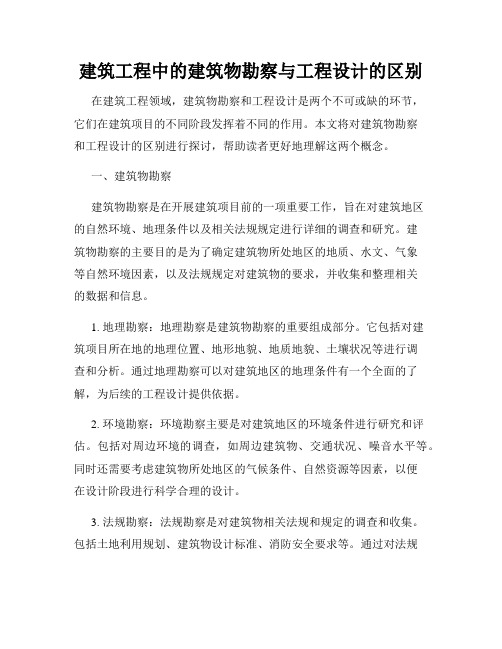 建筑工程中的建筑物勘察与工程设计的区别

在建筑工程领域，建筑物勘察和工程设计是两个不可或缺的环节，它们在建筑项目的不同阶段发挥着不同的作用。本文将对建筑物勘察和工程设计的区别进行探讨，帮助读者更好地理解这两个概念。

一、建筑物勘察

建筑物勘察是在开展建筑项目前的一项重要工作，旨在对建筑地区的自然环境、地理条件以及相关法规规定进行详细的调查和研究。建筑物勘察的主要目的是为了确定建筑物所处地区的地质、水文、气象等自然环境因素，以及法规规定对建筑物的要求，并收集和整理相关的数据和信息。

1. 地理勘察：地理勘察是建筑物勘察的重要组成部分。它包括对建筑项目所在地的地理位置、地形地貌、地质地貌、土壤状况等进行调查和分析。通过地理勘察可以对建筑地区的地理条件有一个全面的了解，为后续的工程设计提供依据。

2. 环境勘察：环境勘察主要是对建筑地区的环境条件进行研究和评估。包括对周边环境的调查，如周边建筑物、交通状况、噪音水平等。同时还需要考虑建筑物所处地区的气候条件、自然资源等因素，以便在设计阶段进行科学合理的设计。

3. 法规勘察：法规勘察是对建筑物相关法规和规定的调查和收集。包括土地利用规划、建筑物设计标准、消防安全要求等。通过对法规